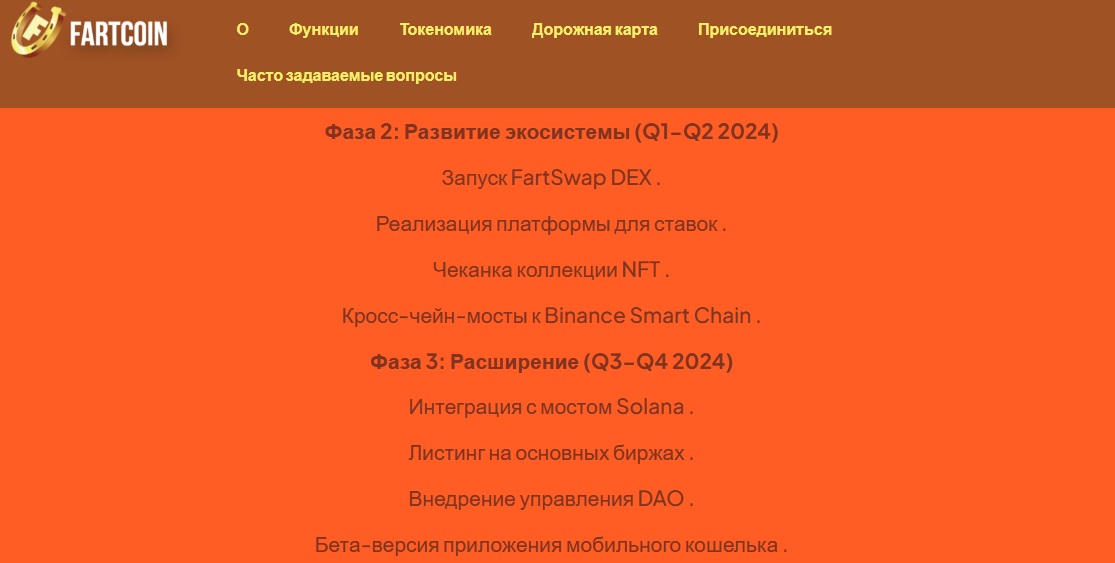 FARTCOIN

О Функции Токеномика Дорожная карта Присоединиться

Часто задаваемые вопросы

Фаза 2: Развитие экосистемы (Q1–Q2 2024)

Запуск FartSwap DEX .

Реализация платформы для ставок .

Чеканка коллекции NFT .

Кросс-чейн-мосты к Binance Smart Chain .

Фаза 3: Расширение (Q3–Q4 2024)

Интеграция с мостом Solana .

Листинг на основных биржах .

Внедрение управления DAO .

Бета-версия приложения мобильного кошелька .